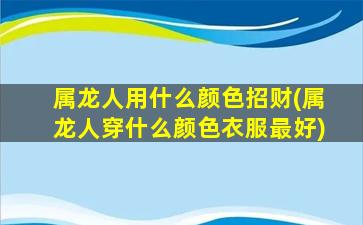 属龙人用什么颜色招财(属龙人穿什么颜色衣服最好)